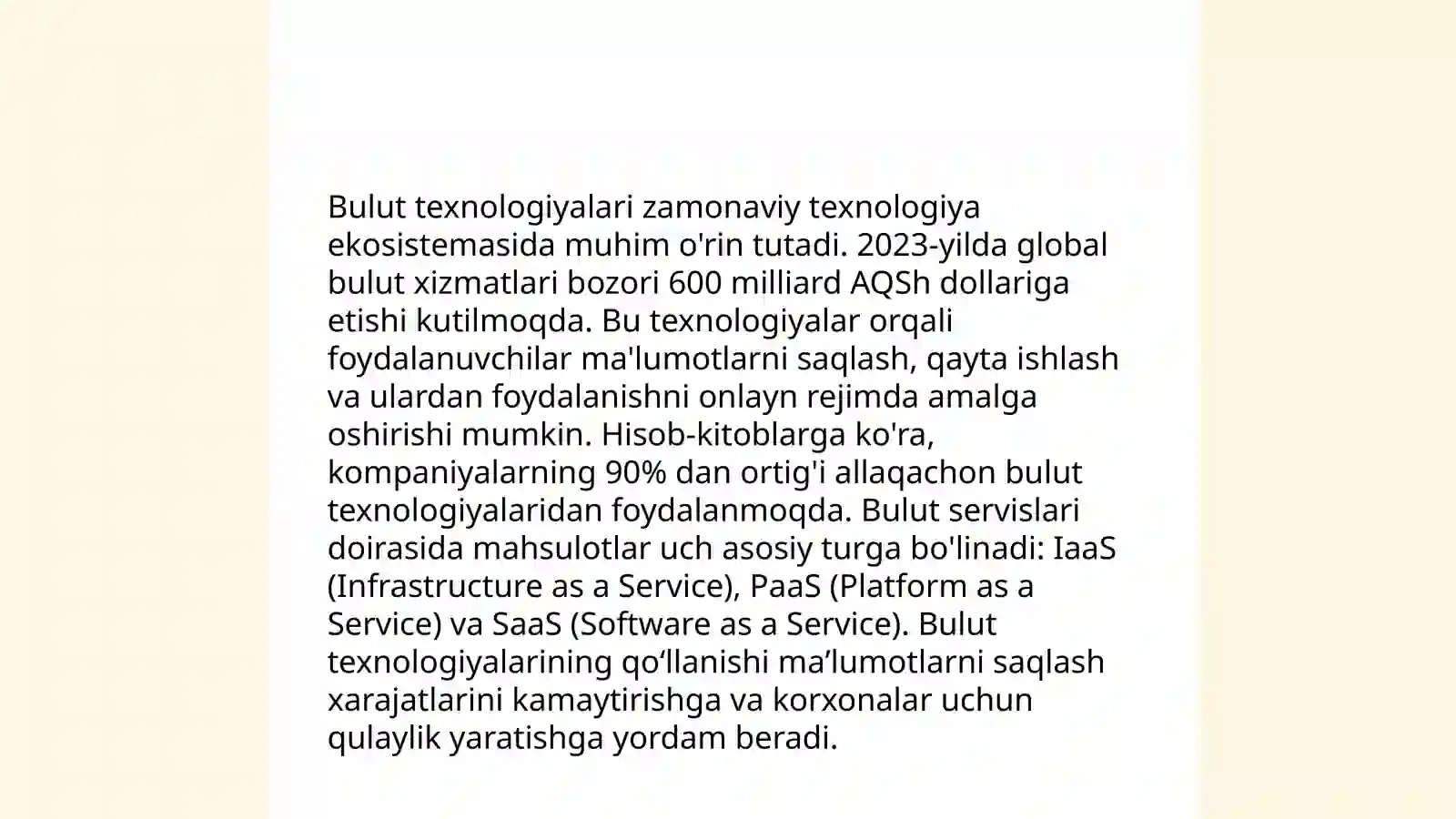 Bulut texnologiyalari zamonaviy texnologiya ekosistemasida muhim o'rin tutadi. 2023-yilda global bulut xizmatlari bozori 600 milliard AQSh dollariga etishi kutilmoqda. Bu texnologiyalar orqali foydalanuvchilar ma'lumotlarni saqlash, qayta ishlash va ulardan foydalanishni onlayn rejimda amalga oshirishi mumkin. Hisob-kitoblarga ko'ra, kompaniyalarning 90% dan ortig'i allaqachon bulut texnologiyalaridan foydalanmoqda. Bulut servislari doirasida mahsulotlar uch asosiy turga bo'linadi: IaaS (Infrastructure as a Service), PaaS (Platform as a Service) va SaaS (Software as a Service). Bulut texnologiyalarining qo‘llanishi ma’lumotlarni saqlash xarajatlarini kamaytirishga va korxonalar uchun qulaylik yaratishga yordam beradi.